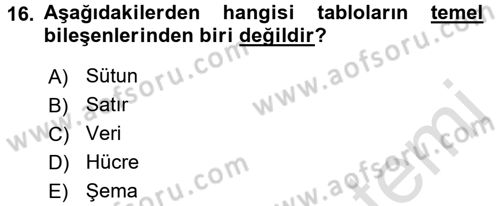 16. Aşağıdakilerden hangisi tabloların temel bileşenlerinden biri değildir?

A) Sütun
B) Satır
C) Veri
D) Hücre
E) Şema

www.aofsoru.com www.aofsoru.com www.aofsoru.com www.aofsoru.com temel